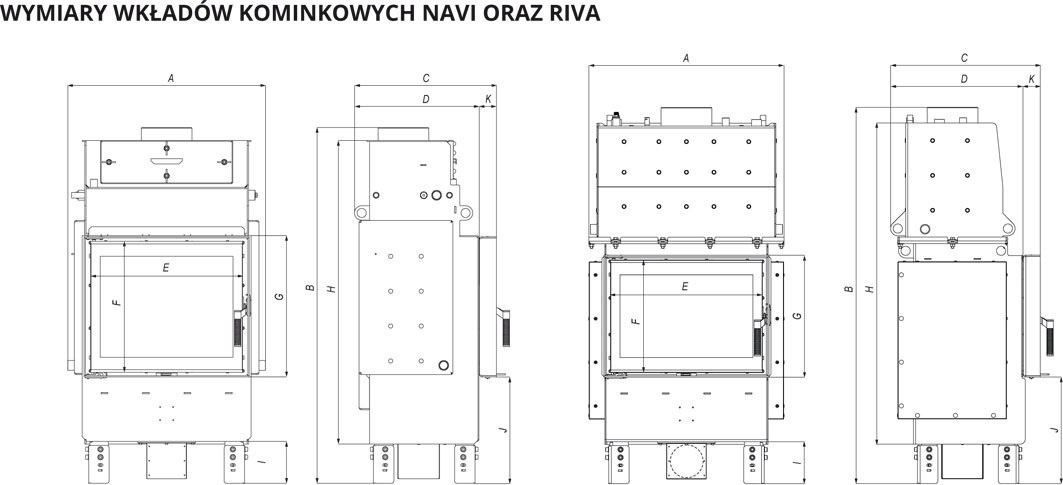 WYMIARY WKŁADÓW KOMINKOWYCH NAVI ORAZ RIVA

A
E
F
G
I

C
D
K
B
H
J

A
E
F
G
I

C
D
K
B
H
J